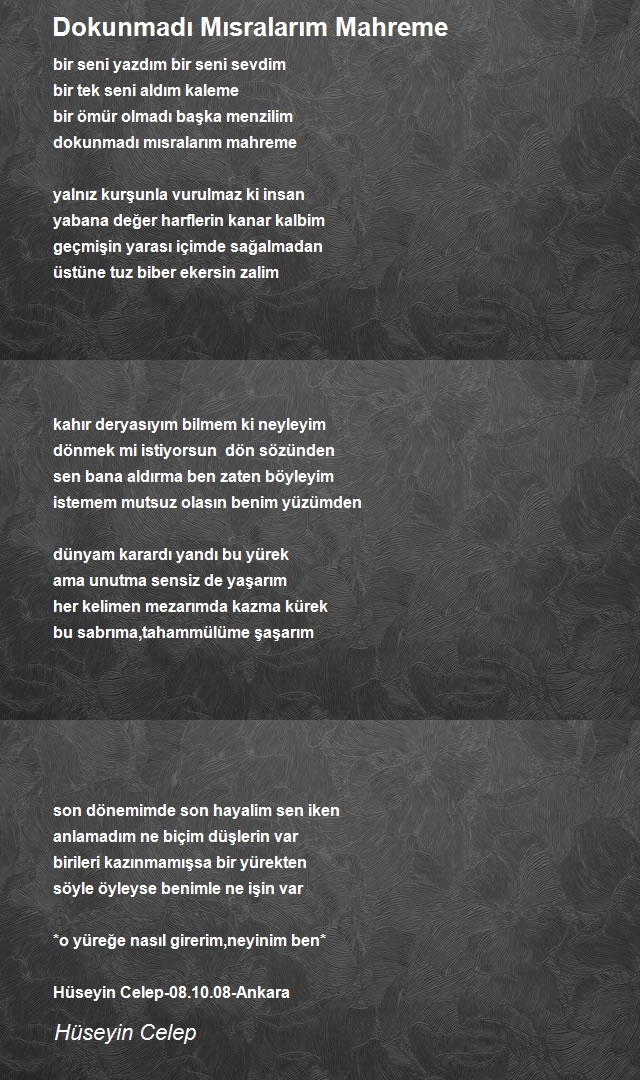 Dokunmadı Mısralarım Mahreme

bir seni yazdım bir seni sevdim
bir tek seni aldım kaleme
bir ömür olmadı başka menzilim
dokunmadı mısralarım mahreme

yalnız kurşunla vurulmaz ki insan
yabana değer harflerin kanar kalbim
geçmişin yarası içimde sağalmadan
üstüne tuz biber ekersin zalim

kahır deryasıyım bilmem ki neyleyim
dönmek mi istiyorsun  dön sözünden
sen bana aldırma ben zaten böyleyim
istemem mutsuz olasın benim yüzümden

dünyam karardı yandı bu yürek
ama unutma sensiz de yaşarım
her kelimen mezarımda kazma kürek
bu sabrıma,tahammülüme şaşarım

son dönemimde son hayalim sen iken
anlamadım ne biçim düşlerin var
birileri kazınmamışsa bir yürekten
söyle öyleyse benimle ne işin var

*o yüreğe nasıl girerim,neyinim ben*

Hüseyin Celep-08.10.08-Ankara

Hüseyin Celep